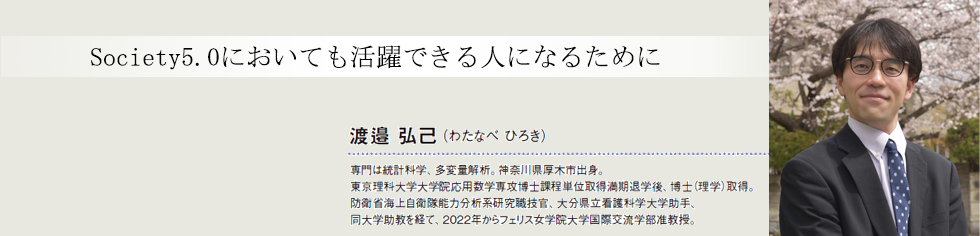 Society5.0においても活躍できる人になるために

渡邉 弘己（わたなべ ひろき）

専門は統計科学、多変量解析。神奈川県厚木市出身。
東京理科大学大学院応用数学専攻博士課程単位取得満期退学後、博士（理学）取得。
防衛省海上自衛隊能力分析系研究職技官、大分県立看護科学大学助手、
同大学助教を経て、2022年からフェリス女学院大学国際交流学部准教授。